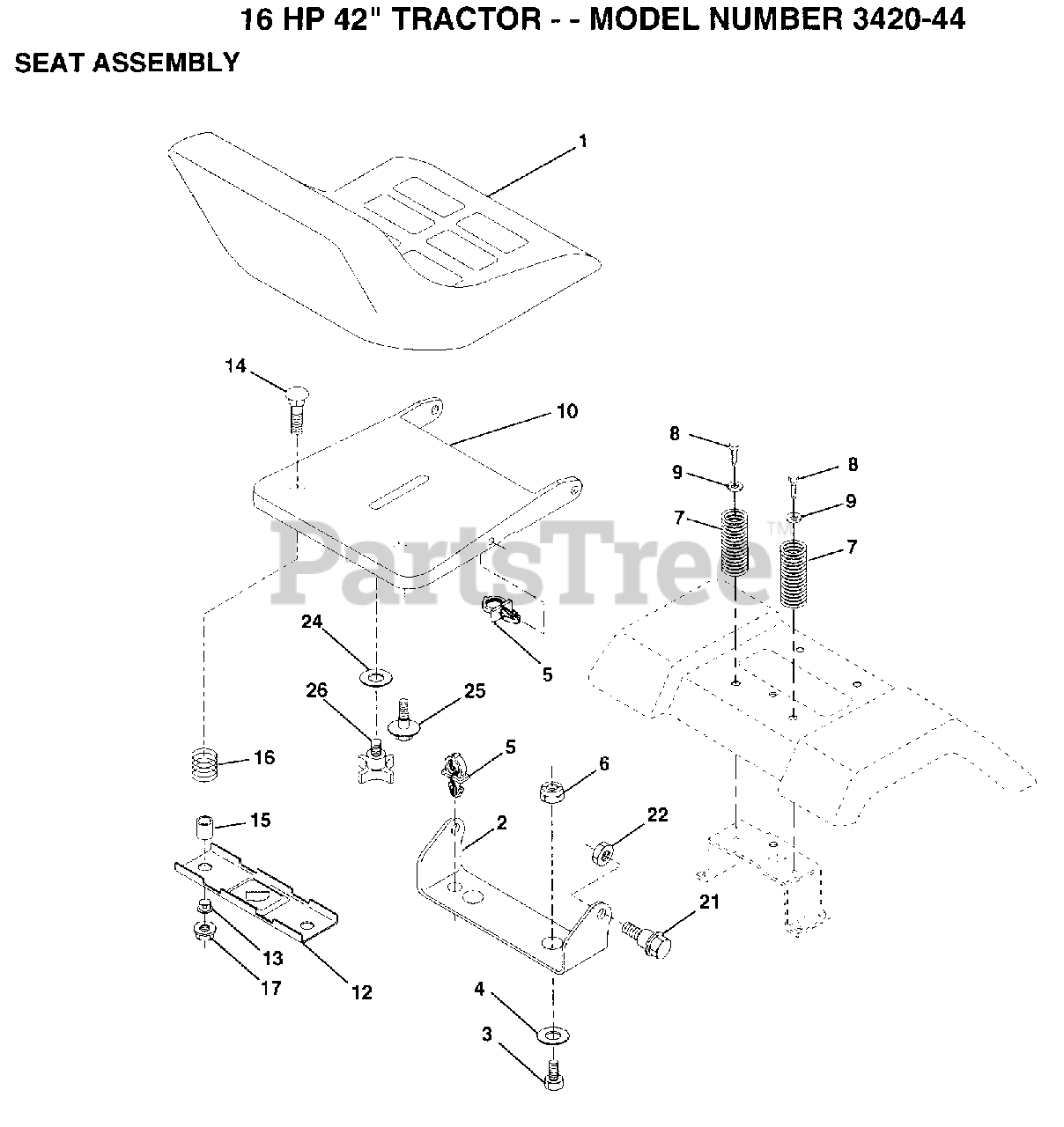 16 HP 42" TRACTOR - - MODEL NUMBER 3420-44

SEAT ASSEMBLY

1

14

10

8

9

8

9

7

7

PartsTree™

24

5

26

25

16

5

6

15

2

22

21

13

17

12

4

3